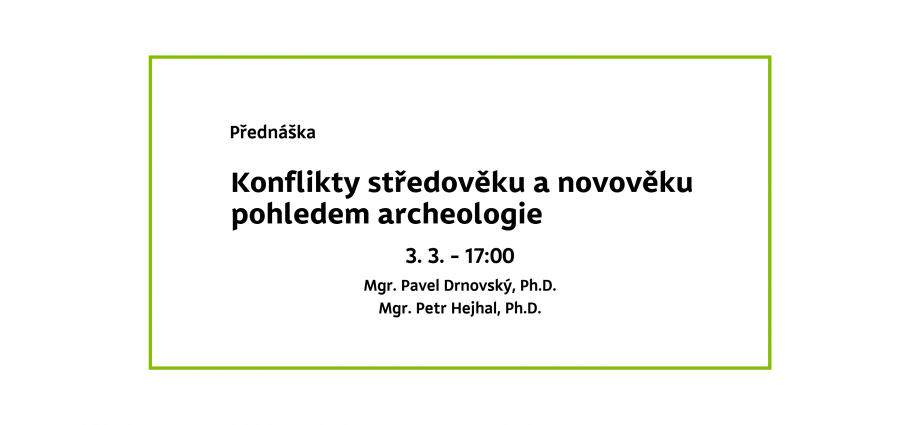 Přednáška

Konflikty středověku a novověku pohledem archeologie

3. 3. - 17:00

Mgr. Pavel Drnovský, Ph.D.
Mgr. Petr Hejhal, Ph.D.